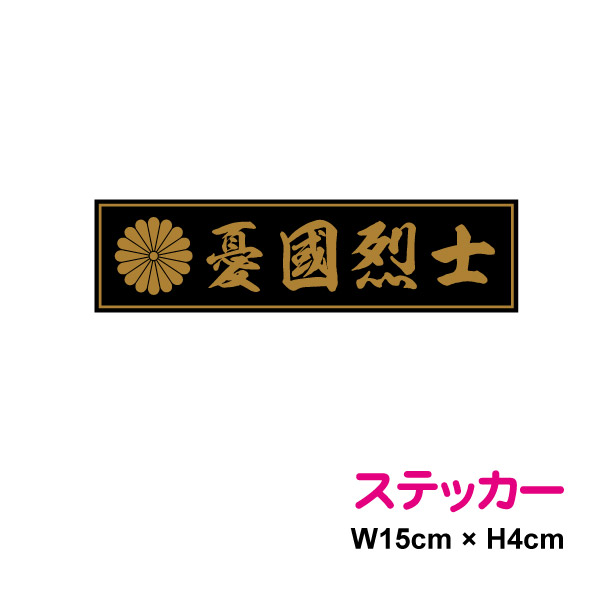 憂國烈士

ステッカー

W15cm × H4cm